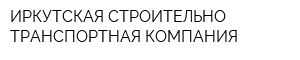 ИРКУТСКАЯ СТРОИТЕЛЬНО ТРАНСПОРТНАЯ КОМПАНИЯ